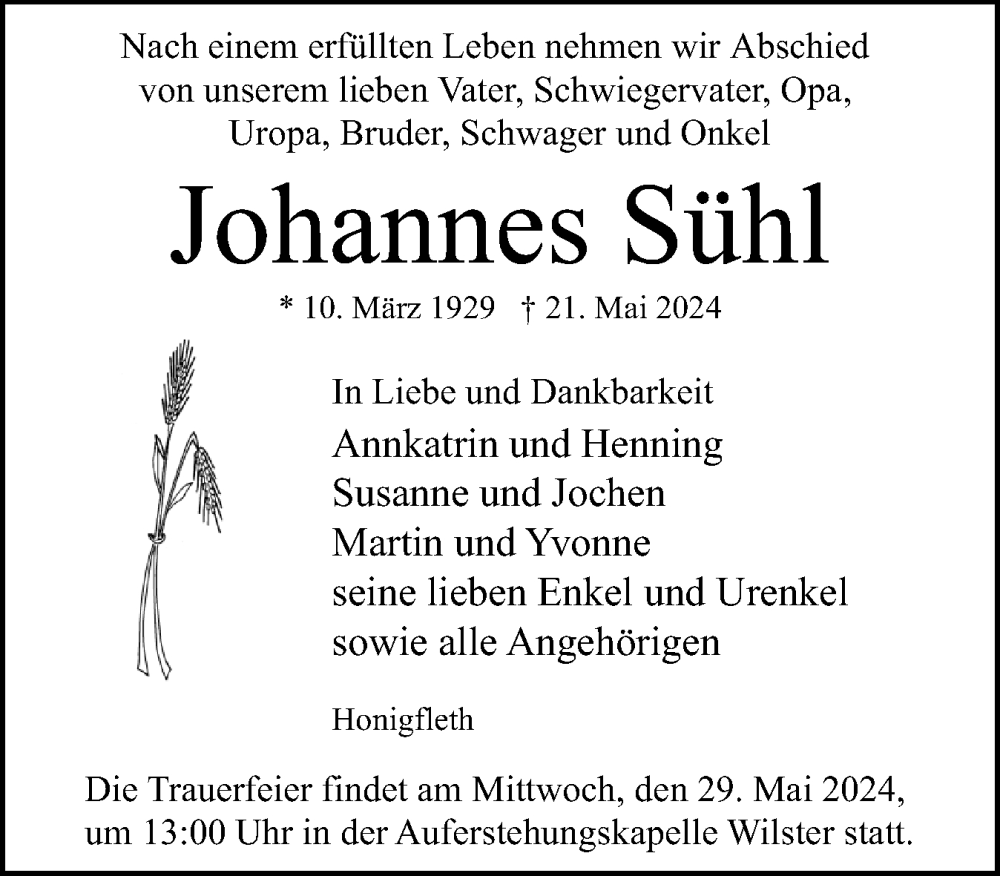 Nach einem erfüllten Leben nehmen wir Abschied von unserem lieben Vater, Schwiegervater, Opa, Uropa, Bruder, Schwager und Onkel

Johannes Sühl

* 10. März 1929 † 21. Mai 2024

In Liebe und Dankbarkeit
Annkatrin und Henning
Susanne und Jochen
Martin und Yvonne
seine lieben Enkel und Urenkel
sowie alle Angehörigen

Honigfleth

Die Trauerfeier findet am Mittwoch, den 29. Mai 2024, um 13:00 Uhr in der Auferstehungskapelle Wilster statt.